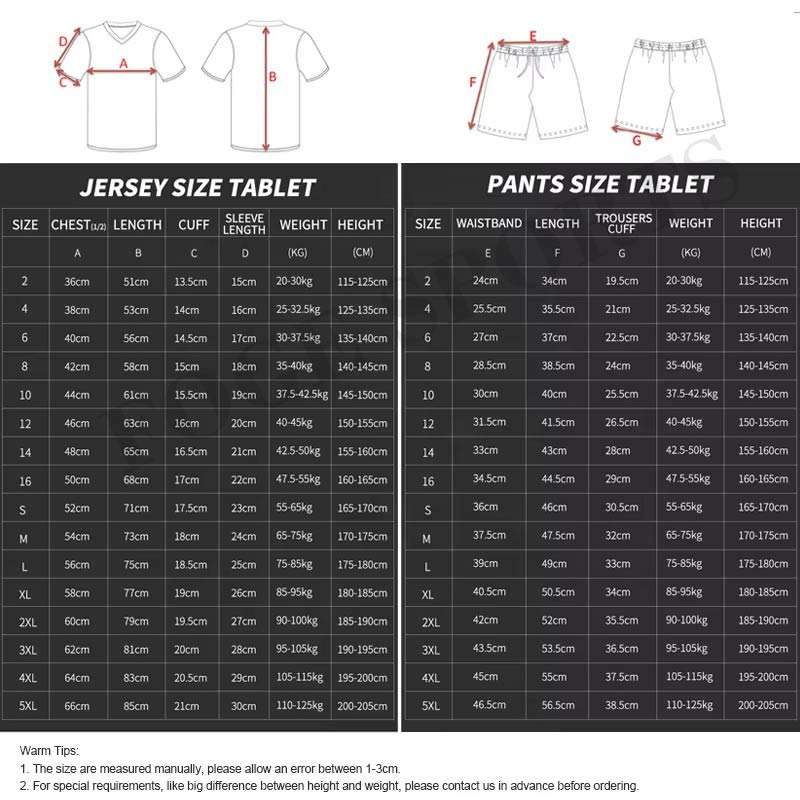 D
A
C
B

E
F
G

JERSEY SIZE TABLET

| SIZE | CHEST(1/2) | LENGTH | CUFF | SLEEVE LENGTH | WEIGHT | HEIGHT |
|---|---|---|---|---|---|---|
| | A | B | C | D | (KG) | (CM) |
| 2 | 36cm | 51cm | 13.5cm | 15cm | 20-30kg | 115-125cm |
| 4 | 38cm | 53cm | 14cm | 16cm | 25-32.5kg | 125-135cm |
| 6 | 40cm | 56cm | 14.5cm | 17cm | 30-37.5kg | 135-140cm |
| 8 | 42cm | 58cm | 15cm | 18cm | 35-40kg | 140-145cm |
| 10 | 44cm | 61cm | 15.5cm | 19cm | 37.5-42.5kg | 145-150cm |
| 12 | 46cm | 63cm | 16cm | 20cm | 40-45kg | 150-155cm |
| 14 | 48cm | 65cm | 16.5cm | 21cm | 42.5-50kg | 155-160cm |
| 16 | 50cm | 68cm | 17cm | 22cm | 47.5-55kg | 160-165cm |
| S | 52cm | 71cm | 17.5cm | 23cm | 55-65kg | 165-170cm |
| M | 54cm | 73cm | 18cm | 24cm | 65-75kg | 170-175cm |
| L | 56cm | 75cm | 18.5cm | 25cm | 75-85kg | 175-180cm |
| XL | 58cm | 77cm | 19cm | 26cm | 85-95kg | 180-185cm |
| 2XL | 60cm | 79cm | 19.5cm | 27cm | 90-100kg | 185-190cm |
| 3XL | 62cm | 81cm | 20cm | 28cm | 95-105kg | 190-195cm |
| 4XL | 64cm | 83cm | 20.5cm | 29cm | 105-115kg | 195-200cm |
| 5XL | 66cm | 85cm | 21cm | 30cm | 110-125kg | 200-205cm |

PANTS SIZE TABLET

| SIZE | WAISTBAND | LENGTH | TROUSERS CUFF | WEIGHT | HEIGHT |
|---|---|---|---|---|---|
| | E | F | G | (KG) | (CM) |
| 2 | 24cm | 34cm | 19.5cm | 20-30kg | 115-125cm |
| 4 | 25.5cm | 35.5cm | 21cm | 25-32.5kg | 125-135cm |
| 6 | 27cm | 37cm | 22.5cm | 30-37.5kg | 135-140cm |
| 8 | 28.5cm | 38.5cm | 24cm | 35-40kg | 140-145cm |
| 10 | 30cm | 40cm | 25.5cm | 37.5-42.5kg | 145-150cm |
| 12 | 31.5cm | 41.5cm | 26.5cm | 40-45kg | 150-155cm |
| 14 | 33cm | 43cm | 28cm | 42.5-50kg | 155-160cm |
| 16 | 34.5cm | 44.5cm | 29cm | 47.5-55kg | 160-165cm |
| S | 36cm | 46cm | 30.5cm | 55-65kg | 165-170cm |
| M | 37.5cm | 47.5cm | 32cm | 65-75kg | 170-175cm |
| L | 39cm | 49cm | 33cm | 75-85kg | 175-180cm |
| XL | 40.5cm | 50.5cm | 34cm | 85-95kg | 180-185cm |
| 2XL | 42cm | 52cm | 35.5cm | 90-100kg | 185-190cm |
| 3XL | 43.5cm | 53.5cm | 36.5cm | 95-105kg | 190-195cm |
| 4XL | 45cm | 55cm | 37.5cm | 105-115kg | 195-200cm |
| 5XL | 46.5cm | 56.5cm | 38.5cm | 110-125kg | 200-205cm |

Warm Tips:
1. The size are measured manually, please allow an error between 1-3cm.
2. For special requirements, like big difference between height and weight, please contact us in advance before ordering.